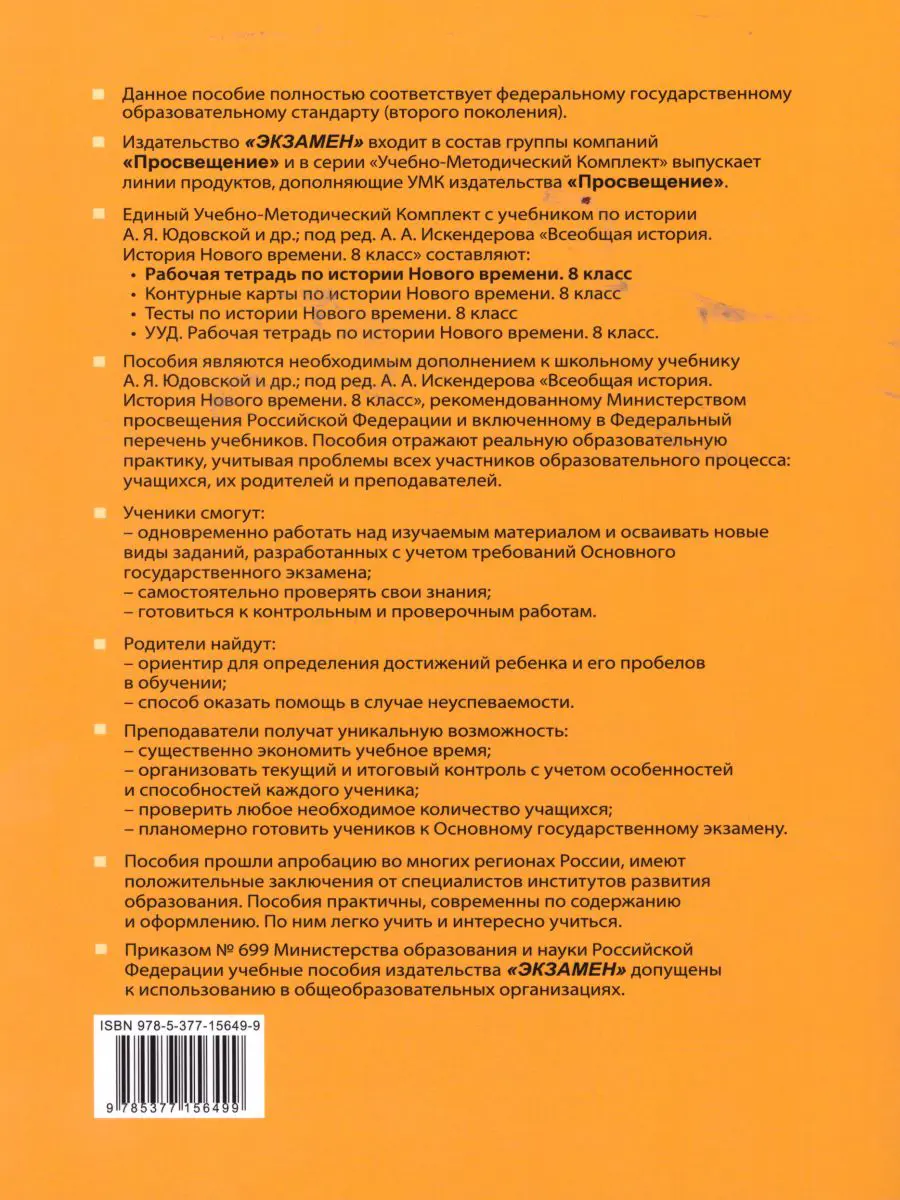 Данное пособие полностью соответствует федеральному государственному образовательному стандарту (второго поколения).

Издательство «ЭКЗАМЕН» входит в состав группы компаний «Просвещение» и в серии «Учебно-Методический Комплект» выпускает линии продуктов, дополняющие УМК издательства «Просвещение».

Единый Учебно-Методический Комплект с учебником по истории А. Я. Юдовской и др.; под ред. А. А. Искендерова «Всеобщая история. История Нового времени. 8 класс» составляют:
• Рабочая тетрадь по истории Нового времени. 8 класс
• Контурные карты по истории Нового времени. 8 класс
• Тесты по истории Нового времени. 8 класс
• УУД. Рабочая тетрадь по истории Нового времени. 8 класс.

Пособия являются необходимым дополнением к школьному учебнику А. Я. Юдовской и др.; под ред. А. А. Искендерова «Всеобщая история. История Нового времени. 8 класс», рекомендованному Министерством просвещения Российской Федерации и включенному в Федеральный перечень учебников. Пособия отражают реальную образовательную практику, учитывая проблемы всех участников образовательного процесса: учащихся, их родителей и преподавателей.

Ученики смогут:
– одновременно работать над изучаемым материалом и осваивать новые виды заданий, разработанных с учетом требований Основного государственного экзамена;
– самостоятельно проверять свои знания;
– готовиться к контрольным и проверочным работам.

Родители найдут:
– ориентир для определения достижений ребенка и его пробелов в обучении;
– способ оказать помощь в случае неуспеваемости.

Преподаватели получат уникальную возможность:
– существенно экономить учебное время;
– организовать текущий и итоговый контроль с учетом особенностей и способностей каждого ученика;
– проверить любое необходимое количество учащихся;
– планомерно готовить учеников к Основному государственному экзамену.

Пособия прошли апробацию во многих регионах России, имеют положительные заключения от специалистов институтов развития образования. Пособия практичны, современны по содержанию и оформлению. По ним легко учить и интересно учиться.

Приказом № 699 Министерства образования и науки Российской Федерации учебные пособия издательства «ЭКЗАМЕН» допущены к использованию в общеобразовательных организациях.

ISBN 978-5-377-15649-9

9 785377 156499